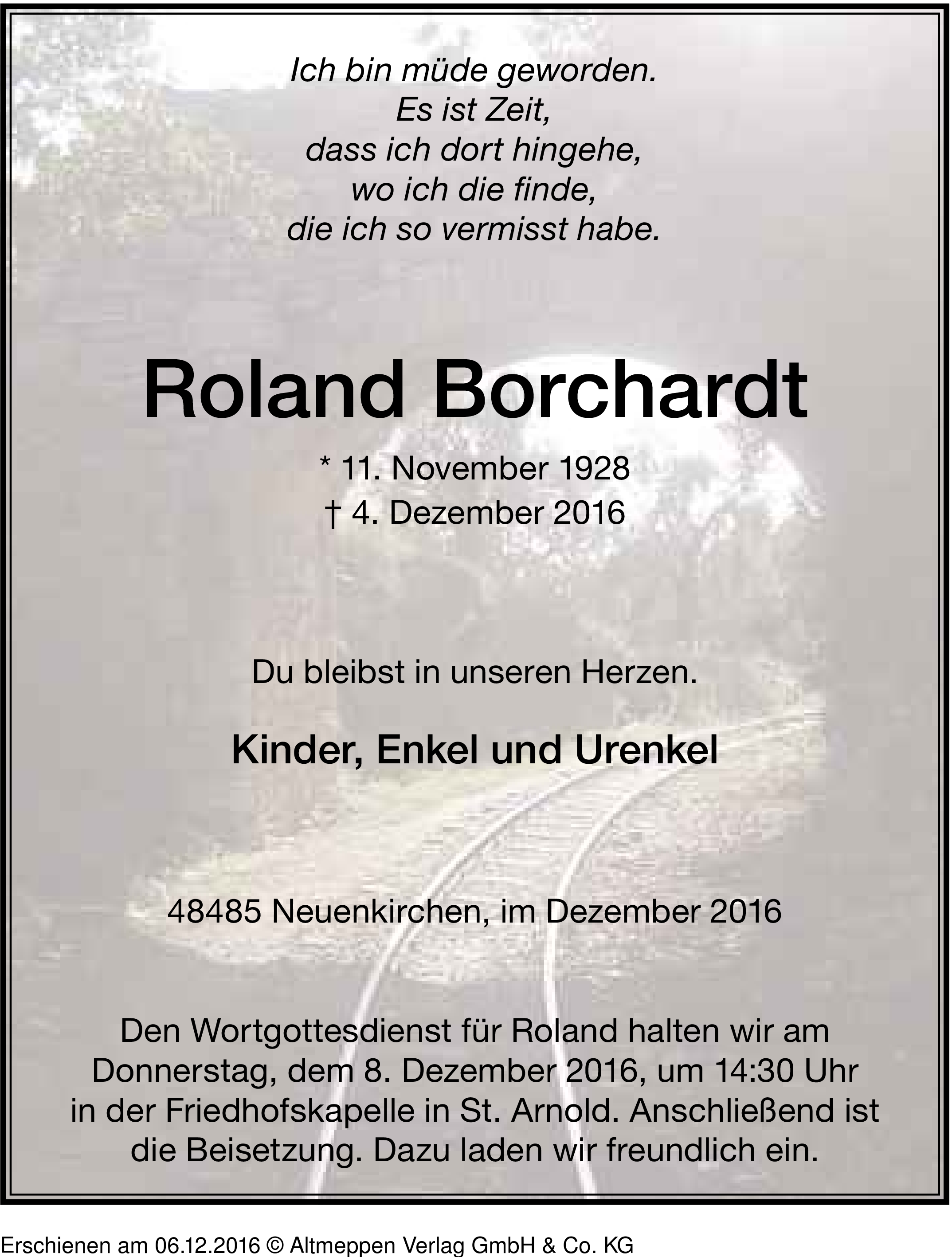 Ich bin müde geworden.
Es ist Zeit,
dass ich dort hingehe,
wo ich die finde,
die ich so vermisst habe.

Roland Borchardt

* 11. November 1928
† 4. Dezember 2016

Du bleibst in unseren Herzen.

Kinder, Enkel und Urenkel

48485 Neuenkirchen, im Dezember 2016

Den Wortgottesdienst für Roland halten wir am Donnerstag, dem 8. Dezember 2016, um 14:30 Uhr in der Friedhofskapelle in St. Arnold. Anschließend ist die Beisetzung. Dazu laden wir freundlich ein.

Erschienen am 06.12.2016 © Altmeppen Verlag GmbH & Co. KG